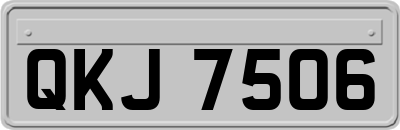 QKJ 7506